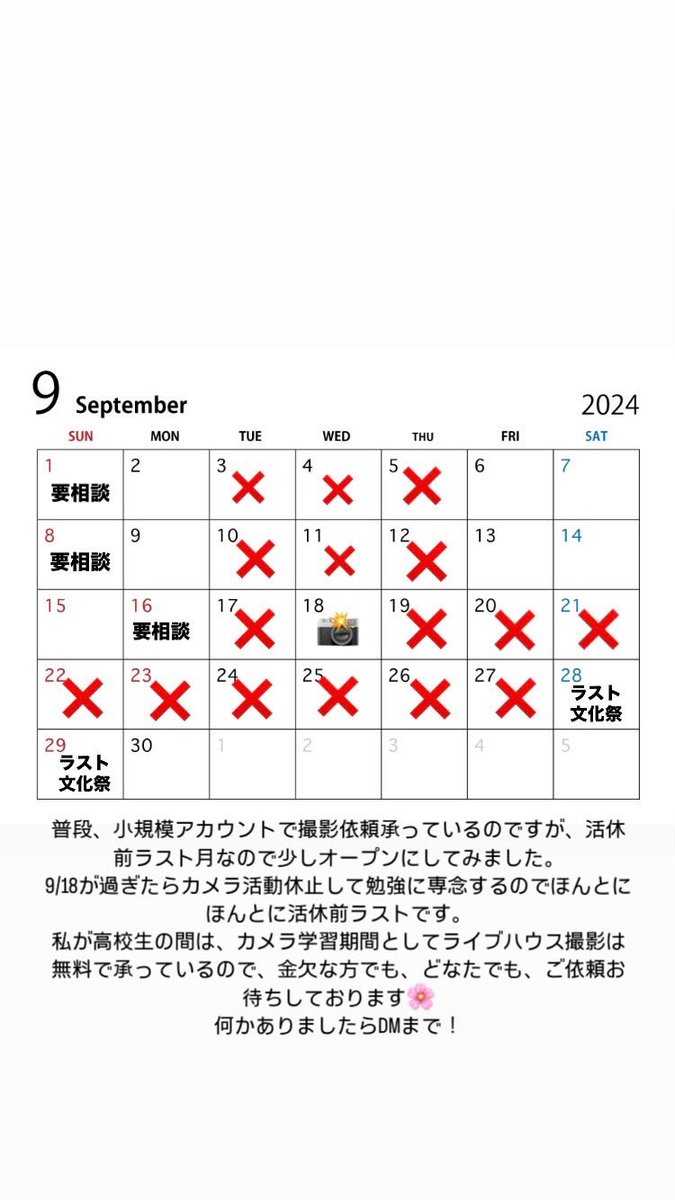 9 September 2024

| SUN | MON | TUE | WED | THU | FRI | SAT |
|---|---|---|---|---|---|---|
| 1 要相談 | 2 | 3 ❌ | 4 ❌ | 5 ❌ | 6 | 7 |
| 8 要相談 | 9 | 10 ❌ | 11 ❌ | 12 ❌ | 13 | 14 |
| 15 | 16 要相談 | 17 ❌ | 18 📸 | 19 ❌ | 20 ❌ | 21 ❌ |
| 22 ❌ | 23 ❌ | 24 ❌ | 25 ❌ | 26 ❌ | 27 ❌ | 28 ラスト文化祭 |
| 29 ラスト文化祭 | 30 | 1 | 2 | 3 | 4 | 5 |

普段、小規模アカウントで撮影依頼承っているのですが、活休前ラスト月なので少しオープンにしてみました。
9/18が過ぎたらカメラ活動休止して勉強に専念するのでほんとにほんとに活休前ラストです。
私が高校生の間は、カメラ学習期間としてライブハウス撮影は無料で承っているので、金欠な方でも、どなたでも、ご依頼お待ちしております🌸
何かありましたらDMまで！